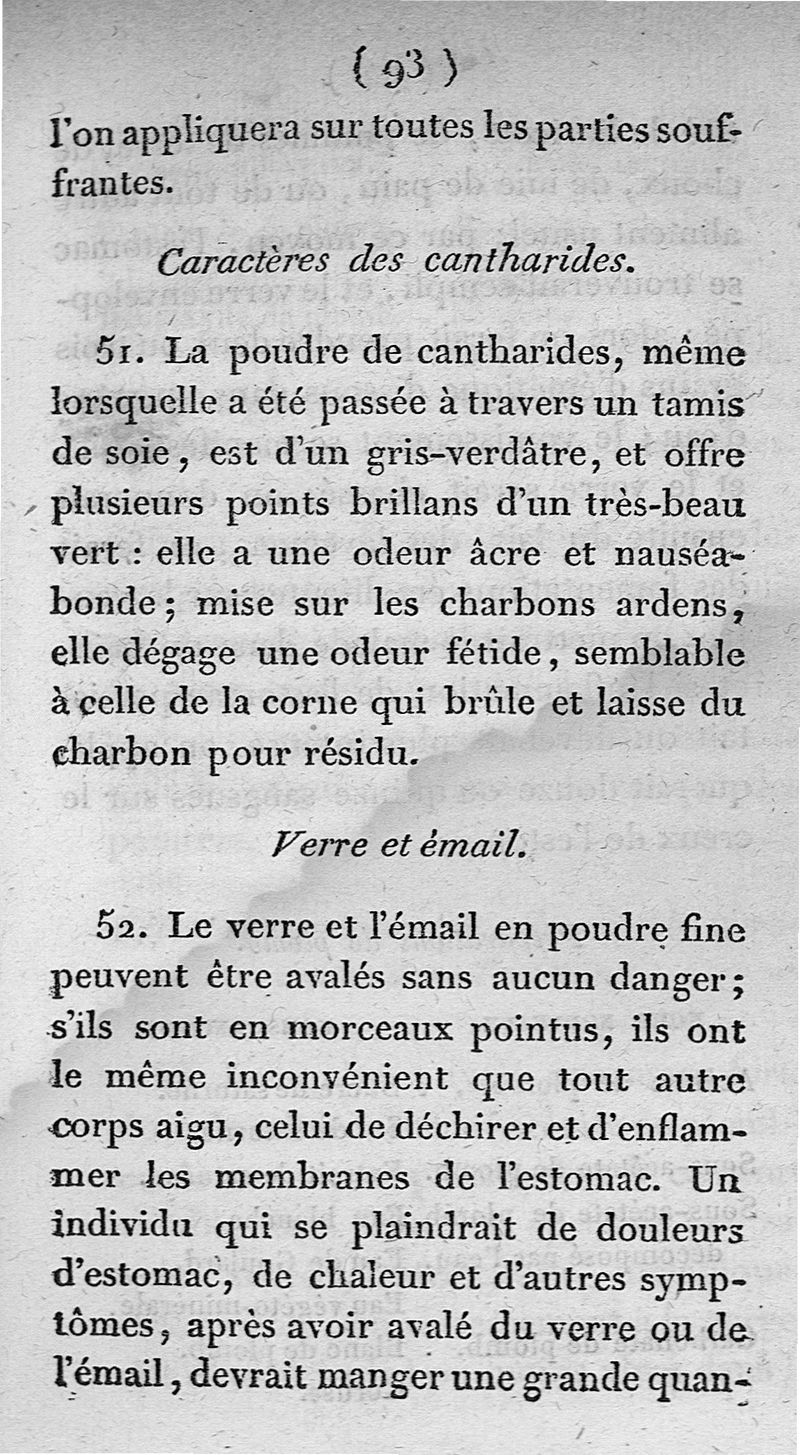 ( 93 )

l'on appliquera sur toutes les parties souffrantes.

Caractères des cantharides.

51. La poudre de cantharides, même lorsquelle a été passée à travers un tamis de soie, est d'un gris-verdâtre, et offre plusieurs points brillans d'un très-beau vert : elle a une odeur âcre et nauséabonde ; mise sur les charbons ardens, elle dégage une odeur fétide, semblable à celle de la corne qui brûle et laisse du charbon pour résidu.

Verre et émail.

52. Le verre et l'émail en poudre fine peuvent être avalés sans aucun danger ; s'ils sont en morceaux pointus, ils ont le même inconvénient que tout autre corps aigu, celui de déchirer et d'enflammer les membranes de l'estomac. Un individu qui se plaindrait de douleurs d'estomac, de chaleur et d'autres symptômes, après avoir avalé du verre ou de l'émail, devrait manger une grande quan-